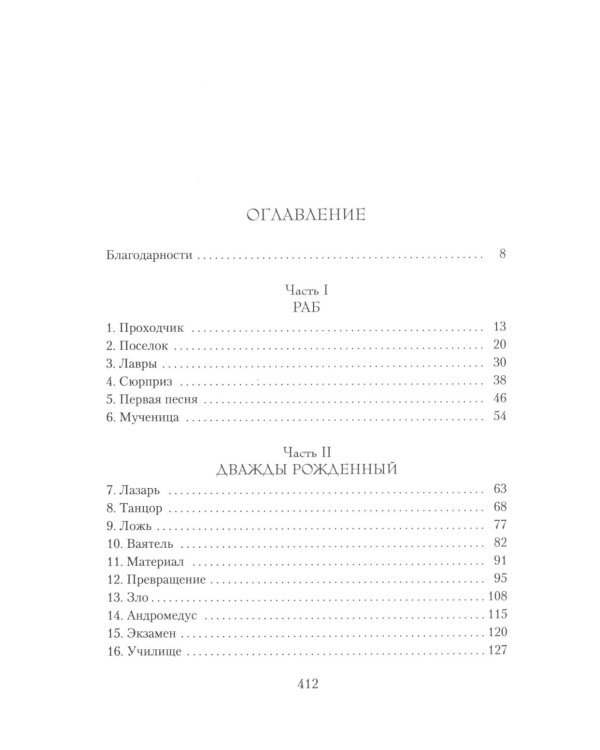 ОГЛАВЛЕНИЕ

Благодарности 8

Часть I
РАБ

1. Проходчик 13
2. Поселок 20
3. Лавры 30
4. Сюрприз 38
5. Первая песня 46
6. Мученица 54

Часть II
ДВАЖДЫ РОЖДЕННЫЙ

7. Лазарь 63
8. Танцор 68
9. Ложь 77
10. Ваятель 82
11. Материал 91
12. Превращение 95
13. Зло 108
14. Андромедус 115
15. Экзамен 120
16. Училище 127

412